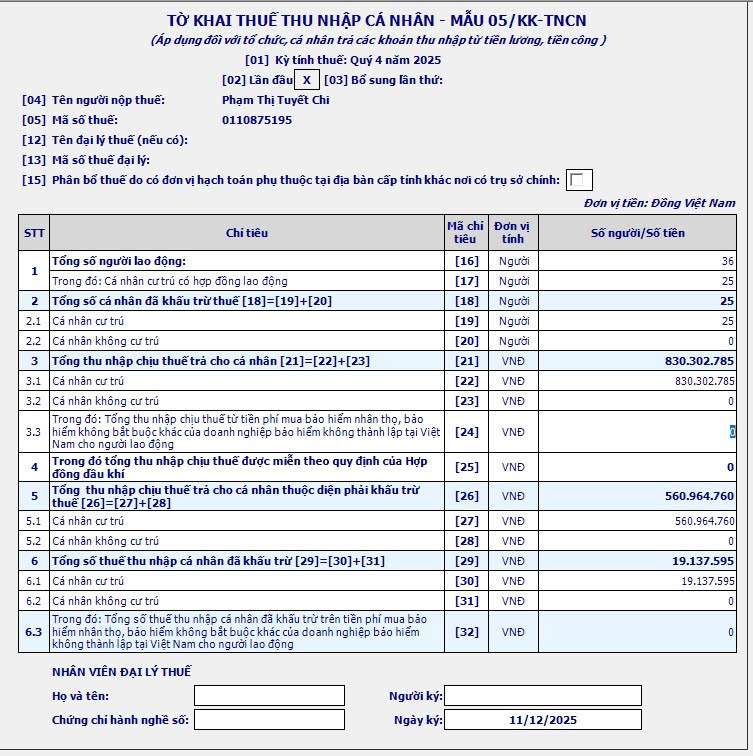 TỜ KHAI THUẾ THU NHẬP CÁ NHÂN - MẪU 05/KK-TNCN
(Áp dụng đối với tổ chức, cá nhân trả các khoản thu nhập từ tiền lương, tiền công )

[01] Kỳ tính thuế: Quý 4 năm 2025

[02] Lần đầu X [03] Bổ sung lần thứ:

[04] Tên người nộp thuế: Phạm Thị Tuyết Chi
[05] Mã số thuế: 0110875195
[12] Tên đại lý thuế (nếu có):
[13] Mã số thuế đại lý:
[15] Phân bổ thuế do có đơn vị hạch toán phụ thuộc tại địa bàn cấp tỉnh khác nơi có trụ sở chính:

Đơn vị tiền: Đồng Việt Nam

| STT | Chỉ tiêu | Mã chỉ tiêu | Đơn vị tính | Số người/Số tiền |
|---|---|---|---|---|
| 1 | Tổng số người lao động: | [16] | Người | 36 |
| | Trong đó: Cá nhân cư trú có hợp đồng lao động | [17] | Người | 25 |
| 2 | Tổng số cá nhân đã khấu trừ thuế [18]=[19]+[20] | [18] | Người | 25 |
| 2.1 | Cá nhân cư trú | [19] | Người | 25 |
| 2.2 | Cá nhân không cư trú | [20] | Người | 0 |
| 3 | Tổng thu nhập chịu thuế trả cho cá nhân [21]=[22]+[23] | [21] | VNĐ | 830.302.785 |
| 3.1 | Cá nhân cư trú | [22] | VNĐ | 830.302.785 |
| 3.2 | Cá nhân không cư trú | [23] | VNĐ | 0 |
| 3.3 | Trong đó: Tổng thu nhập chịu thuế từ tiền phí mua bảo hiểm nhân thọ, bảo hiểm không bắt buộc khác của doanh nghiệp bảo hiểm không thành lập tại Việt Nam cho người lao động | [24] | VNĐ | 0 |
| 4 | Trong đó tổng thu nhập chịu thuế được miễn theo quy định của Hợp đồng dầu khí | [25] | VNĐ | 0 |
| 5 | Tổng thu nhập chịu thuế trả cho cá nhân thuộc diện phải khấu trừ thuế [26]=[27]+[28] | [26] | VNĐ | 560.964.760 |
| 5.1 | Cá nhân cư trú | [27] | VNĐ | 560.964.760 |
| 5.2 | Cá nhân không cư trú | [28] | VNĐ | 0 |
| 6 | Tổng số thuế thu nhập cá nhân đã khấu trừ [29]=[30]+[31] | [29] | VNĐ | 19.137.595 |
| 6.1 | Cá nhân cư trú | [30] | VNĐ | 19.137.595 |
| 6.2 | Cá nhân không cư trú | [31] | VNĐ | 0 |
| 6.3 | Trong đó: Tổng số thuế thu nhập cá nhân đã khấu trừ trên tiền phí mua bảo hiểm nhân thọ, bảo hiểm không bắt buộc khác của doanh nghiệp bảo hiểm không thành lập tại Việt Nam cho người lao động | [32] | VNĐ | 0 |

NHÂN VIÊN ĐẠI LÝ THUẾ
Họ và tên: Người ký:
Chứng chỉ hành nghề số: Ngày ký: 11/12/2025